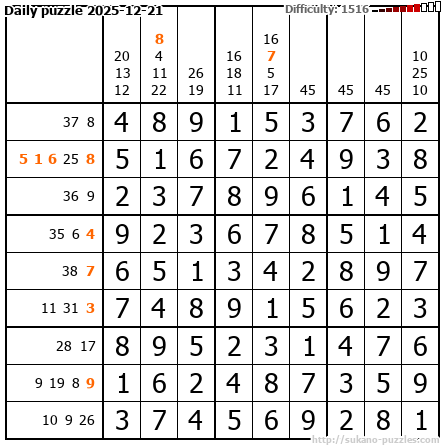 Daily puzzle 2025-12-21

Difficulty: 1516

|  | 20 13 12 | 8 4 11 22 | 26 19 | 16 18 11 | 16 7 5 17 | 45 | 45 | 45 | 10 25 10 |
|---|---|---|---|---|---|---|---|---|---|
| 37 8 | 4 | 8 | 9 | 1 | 5 | 3 | 7 | 6 | 2 |
| 5 1 6 25 8 | 5 | 1 | 6 | 7 | 2 | 4 | 9 | 3 | 8 |
| 36 9 | 2 | 3 | 7 | 8 | 9 | 6 | 1 | 4 | 5 |
| 35 6 4 | 9 | 2 | 3 | 6 | 7 | 8 | 5 | 1 | 4 |
| 38 7 | 6 | 5 | 1 | 3 | 4 | 2 | 8 | 9 | 7 |
| 11 31 3 | 7 | 4 | 8 | 9 | 1 | 5 | 6 | 2 | 3 |
| 28 17 | 8 | 9 | 5 | 2 | 3 | 1 | 4 | 7 | 6 |
| 9 19 8 9 | 1 | 6 | 2 | 4 | 8 | 7 | 3 | 5 | 9 |
| 10 9 26 | 3 | 7 | 4 | 5 | 6 | 9 | 2 | 8 | 1 |

http://sukano-puzzles.com